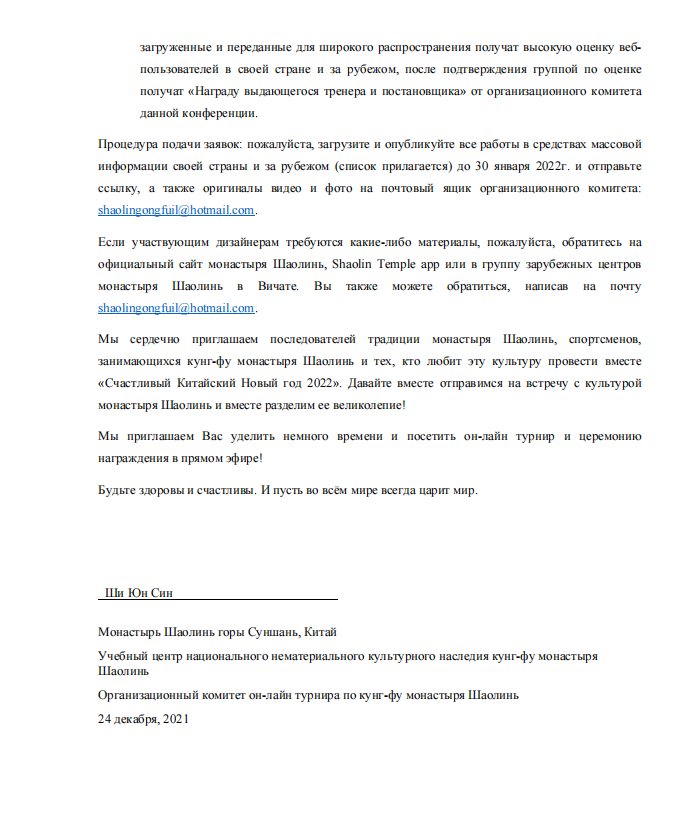 загруженные и переданные для широкого распространения получат высокую оценку веб-пользователей в своей стране и за рубежом, после подтверждения группой по оценке получат «Награду выдающегося тренера и постановщика» от организационного комитета данной конференции.

Процедура подачи заявок: пожалуйста, загрузите и опубликуйте все работы в средствах массовой информации своей страны и за рубежом (список прилагается) до 30 января 2022г. и отправьте ссылку, а также оригиналы видео и фото на почтовый ящик организационного комитета: shaolingongfuil@hotmail.com.

Если участвующим дизайнерам требуются какие-либо материалы, пожалуйста, обратитесь на официальный сайт монастыря Шаолинь, Shaolin Temple app или в группу зарубежных центров монастыря Шаолинь в Вичате. Вы также можете обратиться, написав на почту shaolingongfuil@hotmail.com.

Мы сердечно приглашаем последователей традиции монастыря Шаолинь, спортсменов, занимающихся кунг-фу монастыря Шаолинь и тех, кто любит эту культуру провести вместе «Счастливый Китайский Новый год 2022». Давайте вместе отправимся на встречу с культурой монастыря Шаолинь и вместе разделим ее великолепие!

Мы приглашаем Вас уделить немного времени и посетить он-лайн турнир и церемонию награждения в прямом эфире!

Будьте здоровы и счастливы. И пусть во всём мире всегда царит мир.

Ши Юн Син

Монастырь Шаолинь горы Суншань, Китай

Учебный центр национального нематериального культурного наследия кунг-фу монастыря Шаолинь

Организационный комитет он-лайн турнира по кунг-фу монастыря Шаолинь

24 декабря, 2021